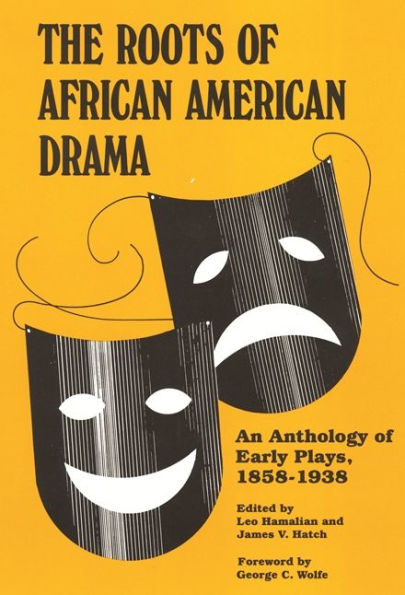 THE ROOTS OF AFRICAN AMERICAN DRAMA

An Anthology of Early Plays, 1858-1938

Edited by
Leo Hamalian and
James V. Hatch

Foreword by
George C. Wolfe